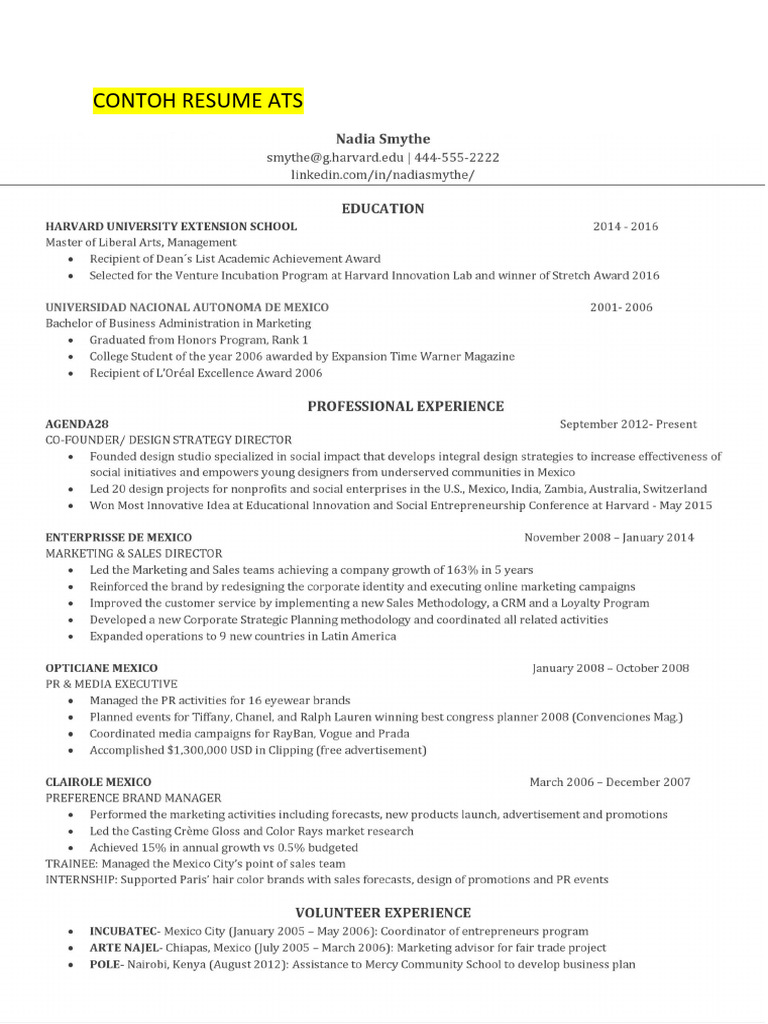 CONTOH RESUME ATS

Nadia Smythe
smythe@g.harvard.edu | 444-555-2222
linkedin.com/in/nadiasmythe/

EDUCATION

HARVARD UNIVERSITY EXTENSION SCHOOL 2014 - 2016
Master of Liberal Arts, Management
• Recipient of Dean´s List Academic Achievement Award
• Selected for the Venture Incubation Program at Harvard Innovation Lab and winner of Stretch Award 2016

UNIVERSIDAD NACIONAL AUTONOMA DE MEXICO 2001- 2006
Bachelor of Business Administration in Marketing
• Graduated from Honors Program, Rank 1
• College Student of the year 2006 awarded by Expansion Time Warner Magazine
• Recipient of L'Oréal Excellence Award 2006

PROFESSIONAL EXPERIENCE

AGENDA28 September 2012- Present
CO-FOUNDER/ DESIGN STRATEGY DIRECTOR
• Founded design studio specialized in social impact that develops integral design strategies to increase effectiveness of social initiatives and empowers young designers from underserved communities in Mexico
• Led 20 design projects for nonprofits and social enterprises in the U.S., Mexico, India, Zambia, Australia, Switzerland
• Won Most Innovative Idea at Educational Innovation and Social Entrepreneurship Conference at Harvard - May 2015

ENTERPRISSE DE MEXICO November 2008 – January 2014
MARKETING & SALES DIRECTOR
• Led the Marketing and Sales teams achieving a company growth of 163% in 5 years
• Reinforced the brand by redesigning the corporate identity and executing online marketing campaigns
• Improved the customer service by implementing a new Sales Methodology, a CRM and a Loyalty Program
• Developed a new Corporate Strategic Planning methodology and coordinated all related activities
• Expanded operations to 9 new countries in Latin America

OPTICIANE MEXICO January 2008 – October 2008
PR & MEDIA EXECUTIVE
• Managed the PR activities for 16 eyewear brands
• Planned events for Tiffany, Chanel, and Ralph Lauren winning best congress planner 2008 (Convenciones Mag.)
• Coordinated media campaigns for RayBan, Vogue and Prada
• Accomplished $1,300,000 USD in Clipping (free advertisement)

CLAIROLE MEXICO March 2006 – December 2007
PREFERENCE BRAND MANAGER
• Performed the marketing activities including forecasts, new products launch, advertisement and promotions
• Led the Casting Crème Gloss and Color Rays market research
• Achieved 15% in annual growth vs 0.5% budgeted
TRAINEE: Managed the Mexico City's point of sales team
INTERNSHIP: Supported Paris' hair color brands with sales forecasts, design of promotions and PR events

VOLUNTEER EXPERIENCE

• INCUBATEC- Mexico City (January 2005 – May 2006): Coordinator of entrepreneurs program
• ARTE NAJEL- Chiapas, Mexico (July 2005 – March 2006): Marketing advisor for fair trade project
• POLE- Nairobi, Kenya (August 2012): Assistance to Mercy Community School to develop business plan